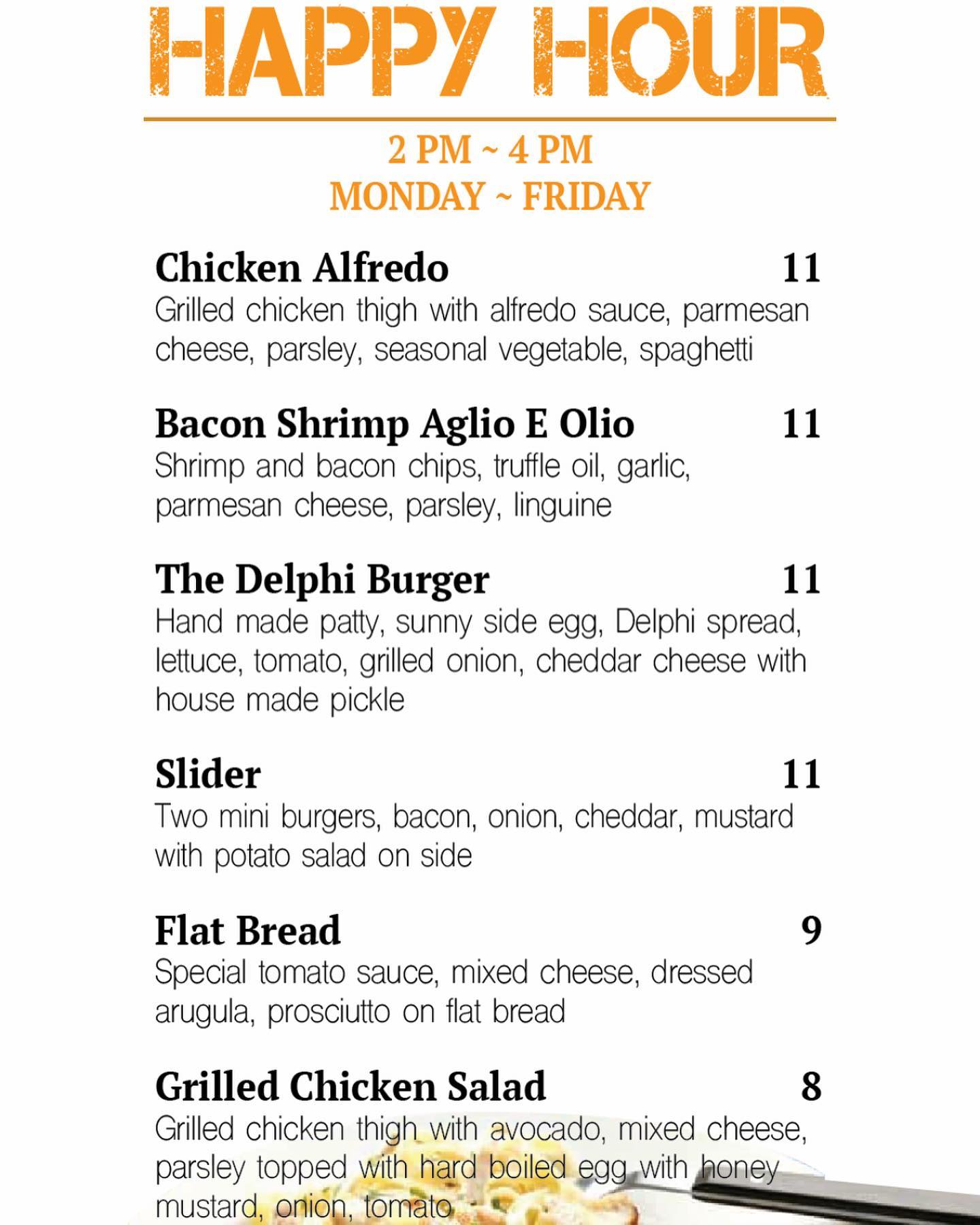 HAPPY HOUR

2 PM ~ 4 PM
MONDAY ~ FRIDAY

Chicken Alfredo 11
Grilled chicken thigh with alfredo sauce, parmesan cheese, parsley, seasonal vegetable, spaghetti

Bacon Shrimp Aglio E Olio 11
Shrimp and bacon chips, truffle oil, garlic, parmesan cheese, parsley, linguine

The Delphi Burger 11
Hand made patty, sunny side egg, Delphi spread, lettuce, tomato, grilled onion, cheddar cheese with house made pickle

Slider 11
Two mini burgers, bacon, onion, cheddar, mustard with potato salad on side

Flat Bread 9
Special tomato sauce, mixed cheese, dressed arugula, prosciutto on flat bread

Grilled Chicken Salad 8
Grilled chicken thigh with avocado, mixed cheese, parsley topped with hard boiled egg with honey mustard, onion, tomato